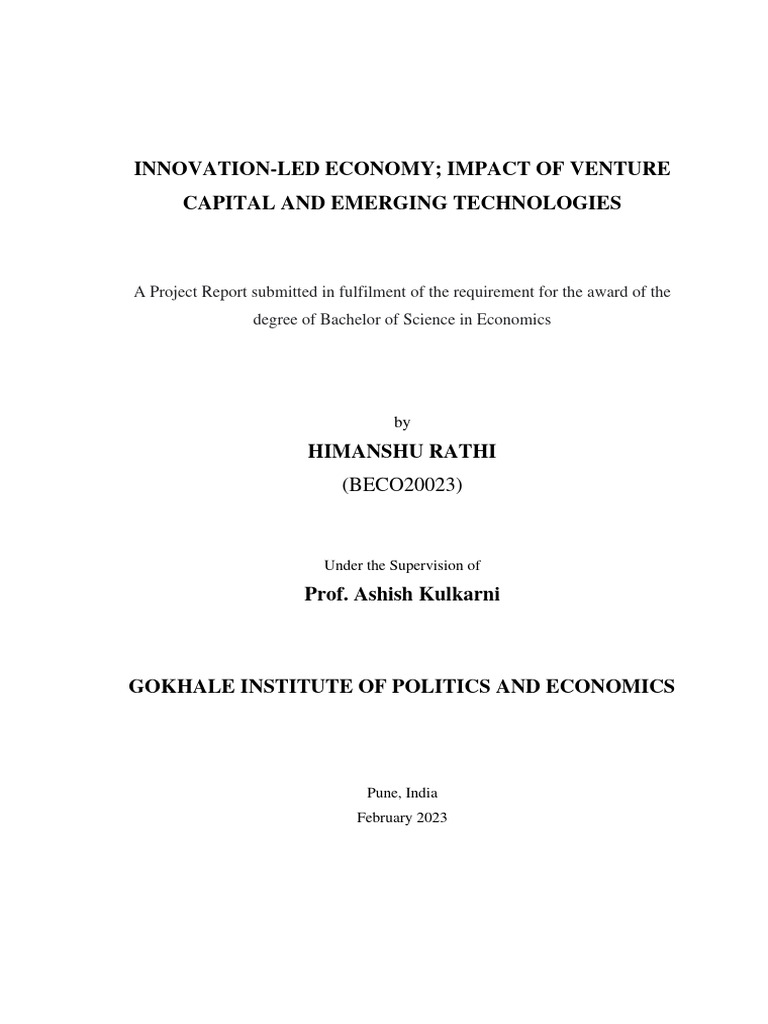 INNOVATION-LED ECONOMY; IMPACT OF VENTURE CAPITAL AND EMERGING TECHNOLOGIES

A Project Report submitted in fulfilment of the requirement for the award of the degree of Bachelor of Science in Economics

by

HIMANSHU RATHI

(BECO20023)

Under the Supervision of

Prof. Ashish Kulkarni

GOKHALE INSTITUTE OF POLITICS AND ECONOMICS

Pune, India

February 2023